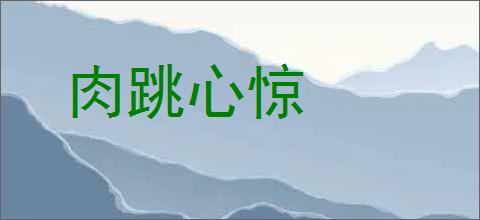 肉跳心惊